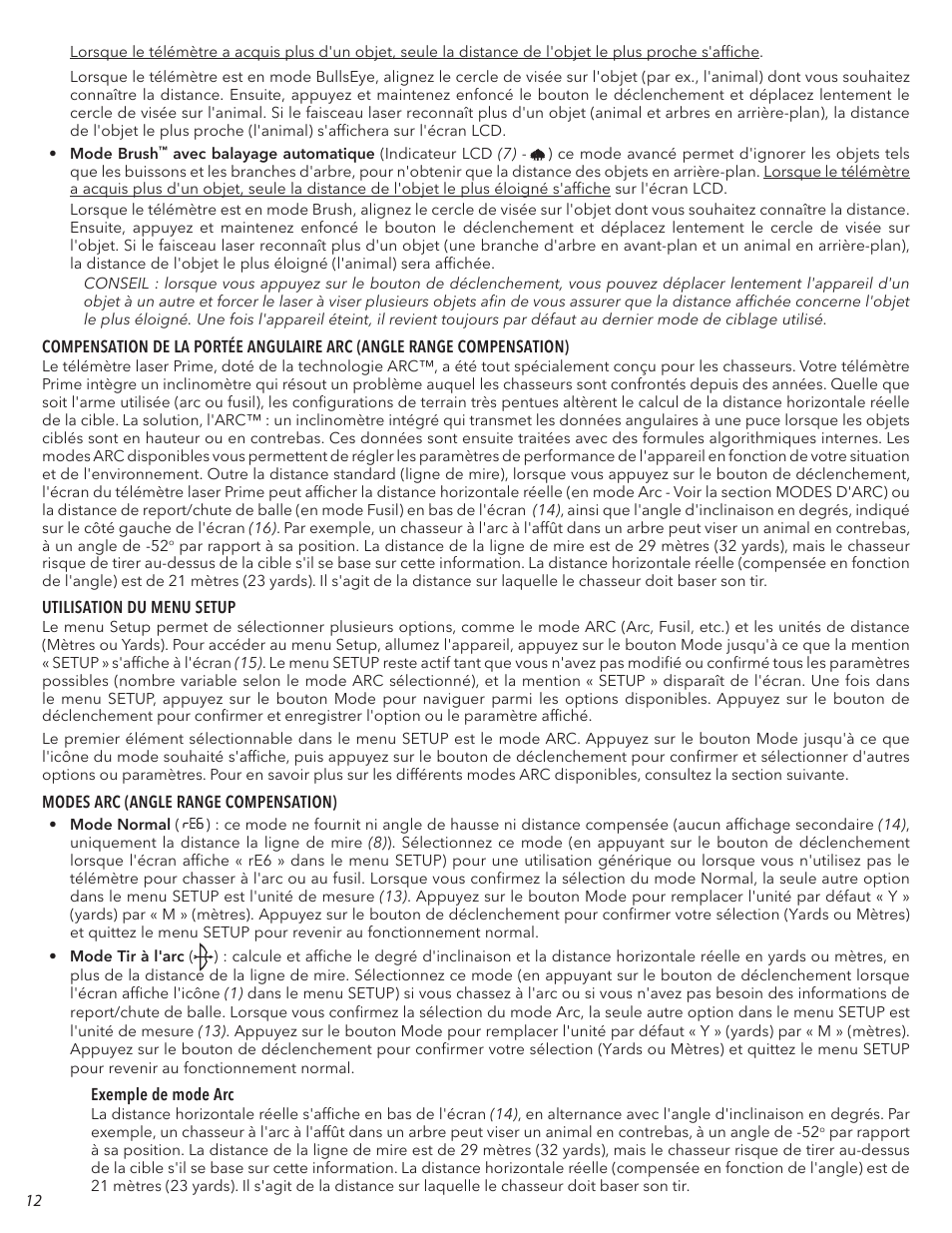 Lorsque le télémètre a acquis plus d'un objet, seule la distance de l'objet le plus proche s'affiche.

Lorsque le télémètre est en mode BullsEye, alignez le cercle de visée sur l'objet (par ex., l'animal) dont vous souhaitez connaître la distance. Ensuite, appuyez et maintenez enfoncé le bouton le déclenchement et déplacez lentement le cercle de visée sur l'animal. Si le faisceau laser reconnaît plus d'un objet (animal et arbres en arrière-plan), la distance de l'objet le plus proche (l'animal) s'affichera sur l'écran LCD.

• Mode Brush™ avec balayage automatique (Indicateur LCD (7) - ) ce mode avancé permet d'ignorer les objets tels que les buissons et les branches d'arbre, pour n'obtenir que la distance des objets en arrière-plan. Lorsque le télémètre a acquis plus d'un objet, seule la distance de l'objet le plus éloigné s'affiche sur l'écran LCD.

Lorsque le télémètre est en mode Brush, alignez le cercle de visée sur l'objet dont vous souhaitez connaître la distance. Ensuite, appuyez et maintenez enfoncé le bouton le déclenchement et déplacez lentement le cercle de visée sur l'objet. Si le faisceau laser reconnaît plus d'un objet (une branche d'arbre en avant-plan et un animal en arrière-plan), la distance de l'objet le plus éloigné (l'animal) sera affichée.

CONSEIL : lorsque vous appuyez sur le bouton de déclenchement, vous pouvez déplacer lentement l'appareil d'un objet à un autre et forcer le laser à viser plusieurs objets afin de vous assurer que la distance affichée concerne l'objet le plus éloigné. Une fois l'appareil éteint, il revient toujours par défaut au dernier mode de ciblage utilisé.

COMPENSATION DE LA PORTÉE ANGULAIRE ARC (ANGLE RANGE COMPENSATION)
Le télémètre laser Prime, doté de la technologie ARC™, a été tout spécialement conçu pour les chasseurs. Votre télémètre Prime intègre un inclinomètre qui résout un problème auquel les chasseurs sont confrontés depuis des années. Quelle que soit l'arme utilisée (arc ou fusil), les configurations de terrain très pentues altèrent le calcul de la distance horizontale réelle de la cible. La solution, l'ARC™ : un inclinomètre intégré qui transmet les données angulaires à une puce lorsque les objets ciblés sont en hauteur ou en contrebas. Ces données sont ensuite traitées avec des formules algorithmiques internes. Les modes ARC disponibles vous permettent de régler les paramètres de performance de l'appareil en fonction de votre situation et de l'environnement. Outre la distance standard (ligne de mire), lorsque vous appuyez sur le bouton de déclenchement, l'écran du télémètre laser Prime peut afficher la distance horizontale réelle (en mode Arc - Voir la section MODES D'ARC) ou la distance de report/chute de balle (en mode Fusil) en bas de l'écran (14), ainsi que l'angle d'inclinaison en degrés, indiqué sur le côté gauche de l'écran (16). Par exemple, un chasseur à l'arc à l'affût dans un arbre peut viser un animal en contrebas, à un angle de -52° par rapport à sa position. La distance de la ligne de mire est de 29 mètres (32 yards), mais le chasseur risque de tirer au-dessus de la cible s'il se base sur cette information. La distance horizontale réelle (compensée en fonction de l'angle) est de 21 mètres (23 yards). Il s'agit de la distance sur laquelle le chasseur doit baser son tir.

UTILISATION DU MENU SETUP
Le menu Setup permet de sélectionner plusieurs options, comme le mode ARC (Arc, Fusil, etc.) et les unités de distance (Mètres ou Yards). Pour accéder au menu Setup, allumez l'appareil, appuyez sur le bouton Mode jusqu'à ce que la mention « SETUP » s'affiche à l'écran (15). Le menu SETUP reste actif tant que vous n'avez pas modifié ou confirmé tous les paramètres possibles (nombre variable selon le mode ARC sélectionné), et la mention « SETUP » disparaît de l'écran. Une fois dans le menu SETUP, appuyez sur le bouton Mode pour naviguer parmi les options disponibles. Appuyez sur le bouton de déclenchement pour confirmer et enregistrer l'option ou le paramètre affiché.

Le premier élément sélectionnable dans le menu SETUP est le mode ARC. Appuyez sur le bouton Mode jusqu'à ce que l'icône du mode souhaité s'affiche, puis appuyez sur le bouton de déclenchement pour confirmer et sélectionner d'autres options ou paramètres. Pour en savoir plus sur les différents modes ARC disponibles, consultez la section suivante.

MODES ARC (ANGLE RANGE COMPENSATION)
• Mode Normal ( rE6 ) : ce mode ne fournit ni angle de hausse ni distance compensée (aucun affichage secondaire (14), uniquement la distance la ligne de mire (8)). Sélectionnez ce mode (en appuyant sur le bouton de déclenchement lorsque l'écran affiche « rE6 » dans le menu SETUP) pour une utilisation générique ou lorsque vous n'utilisez pas le télémètre pour chasser à l'arc ou au fusil. Lorsque vous confirmez la sélection du mode Normal, la seule autre option dans le menu SETUP est l'unité de mesure (13). Appuyez sur le bouton Mode pour remplacer l'unité par défaut « Y » (yards) par « M » (mètres). Appuyez sur le bouton de déclenchement pour confirmer votre sélection (Yards ou Mètres) et quittez le menu SETUP pour revenir au fonctionnement normal.

• Mode Tir à l'arc ( ) : calcule et affiche le degré d'inclinaison et la distance horizontale réelle en yards ou mètres, en plus de la distance de la ligne de mire. Sélectionnez ce mode (en appuyant sur le bouton de déclenchement lorsque l'écran affiche l'icône (1) dans le menu SETUP) si vous chassez à l'arc ou si vous n'avez pas besoin des informations de report/chute de balle. Lorsque vous confirmez la sélection du mode Arc, la seule autre option dans le menu SETUP est l'unité de mesure (13). Appuyez sur le bouton Mode pour remplacer l'unité par défaut « Y » (yards) par « M » (mètres). Appuyez sur le bouton de déclenchement pour confirmer votre sélection (Yards ou Mètres) et quittez le menu SETUP pour revenir au fonctionnement normal.

Exemple de mode Arc
La distance horizontale réelle s'affiche en bas de l'écran (14), en alternance avec l'angle d'inclinaison en degrés. Par exemple, un chasseur à l'arc à l'affût dans un arbre peut viser un animal en contrebas, à un angle de -52° par rapport à sa position. La distance de la ligne de mire est de 29 mètres (32 yards), mais le chasseur risque de tirer au-dessus de la cible s'il se base sur cette information. La distance horizontale réelle (compensée en fonction de l'angle) est de 21 mètres (23 yards). Il s'agit de la distance sur laquelle le chasseur doit baser son tir.

12